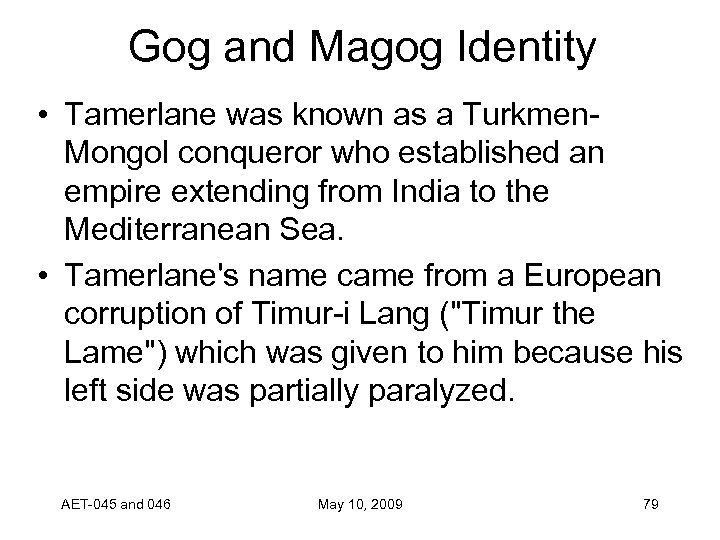 Gog and Magog Identity

• Tamerlane was known as a Turkmen-Mongol conqueror who established an empire extending from India to the Mediterranean Sea.

• Tamerlane's name came from a European corruption of Timur-i Lang ("Timur the Lame") which was given to him because his left side was partially paralyzed.

AET-045 and 046

May 10, 2009

79